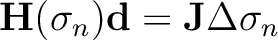 $\mathbf{H}(\sigma_n)\mathbf{d} = \mathbf{J}\Delta\sigma_n$